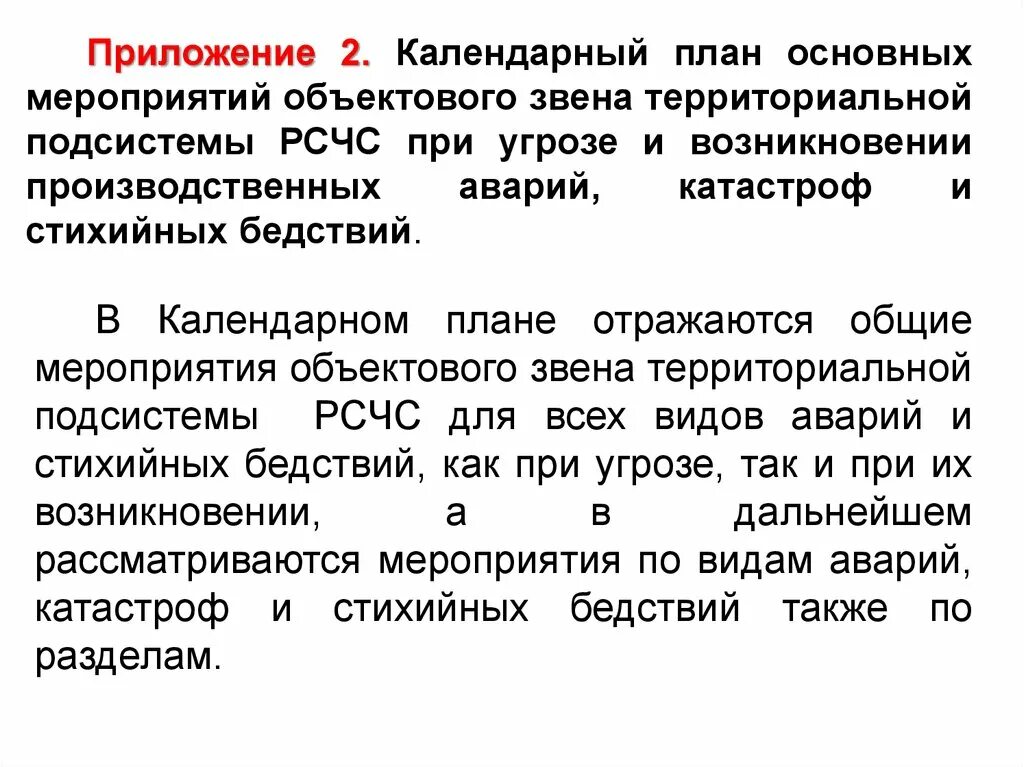 Приложение 2. Календарный план основных мероприятий объектового звена территориальной подсистемы РСЧС при угрозе и возникновении производственных аварий, катастроф и стихийных бедствий.

В Календарном плане отражаются общие мероприятия объектового звена территориальной подсистемы РСЧС для всех видов аварий и стихийных бедствий, как при угрозе, так и при их возникновении, а в дальнейшем рассматриваются мероприятия по видам аварий, катастроф и стихийных бедствий также по разделам.